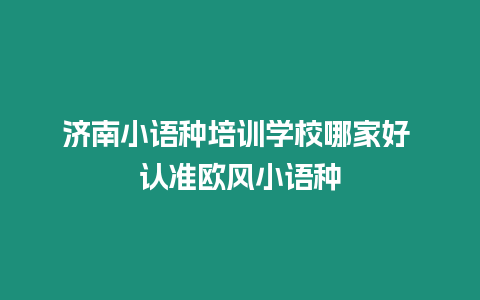 济南小语种培训学校哪家好
认准欧风小语种